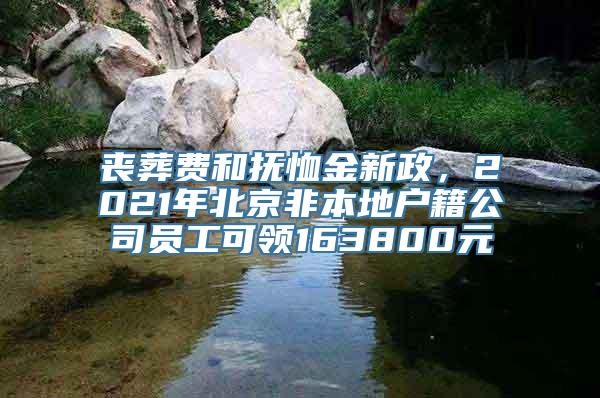 丧葬费和抚恤金新政，2021年北京非本地户籍公司员工可领163800元